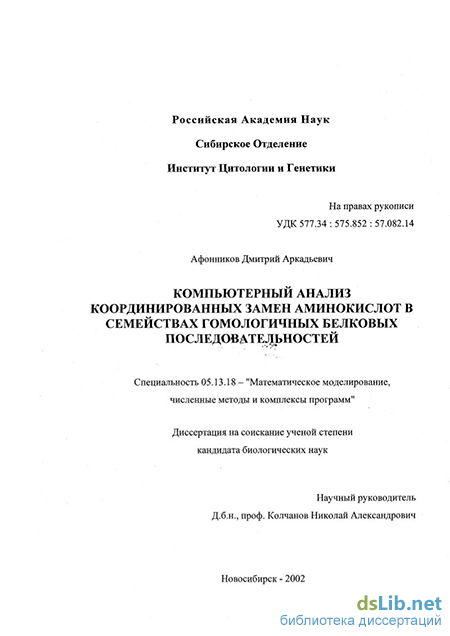 Российская Академия Наук

Сибирское Отделение

Институт Цитологии и Генетики

На правах рукописи
УДК 577.34 : 575.852 : 57.082.14

Афонников Дмитрий Аркадьевич

КОМПЬЮТЕРНЫЙ АНАЛИЗ КООРДИНИРОВАННЫХ ЗАМЕН АМИНОКИСЛОТ В СЕМЕЙСТВАХ ГОМОЛОГИЧНЫХ БЕЛКОВЫХ ПОСЛЕДОВАТЕЛЬНОСТЕЙ

Специальность 05.13.18 – "Математическое моделирование, численные методы и комплексы программ"

Диссертация на соискание ученой степени кандидата биологических наук

Научный руководитель
Д.б.н., проф. Колчанов Николай Александрович

Новосибирск - 2002

dsLib.net
библиотека диссертаций